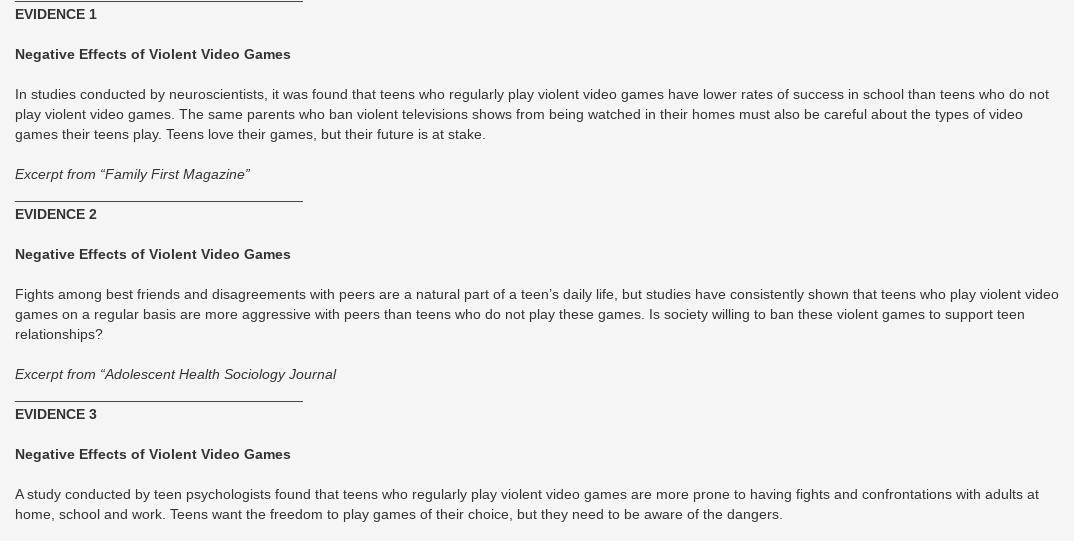 EVIDENCE 1

Negative Effects of Violent Video Games

In studies conducted by neuroscientists, it was found that teens who regularly play violent video games have lower rates of success in school than teens who do not play violent video games. The same parents who ban violent televisions shows from being watched in their homes must also be careful about the types of video games their teens play. Teens love their games, but their future is at stake.

Excerpt from "Family First Magazine"

EVIDENCE 2

Negative Effects of Violent Video Games

Fights among best friends and disagreements with peers are a natural part of a teen's daily life, but studies have consistently shown that teens who play violent video games on a regular basis are more aggressive with peers than teens who do not play these games. Is society willing to ban these violent games to support teen relationships?

Excerpt from "Adolescent Health Sociology Journal

EVIDENCE 3

Negative Effects of Violent Video Games

A study conducted by teen psychologists found that teens who regularly play violent video games are more prone to having fights and confrontations with adults at home, school and work. Teens want the freedom to play games of their choice, but they need to be aware of the dangers.